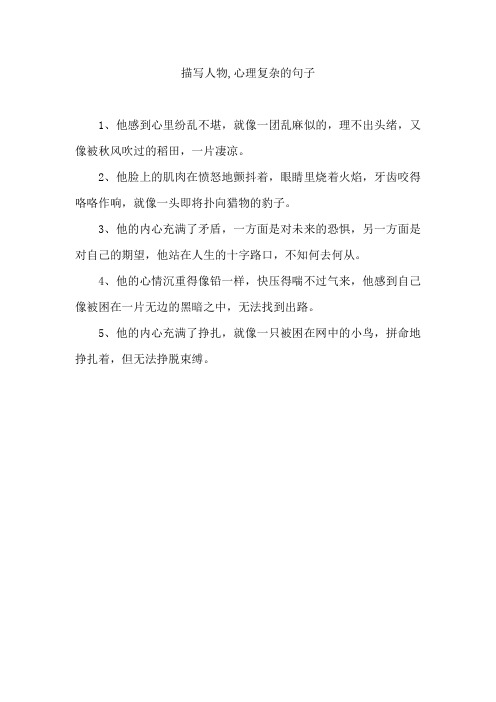 描写人物,心理复杂的句子

1、他感到心里纷乱不堪，就像一团乱麻似的，理不出头绪，又像被秋风吹过的稻田，一片凄凉。

2、他脸上的肌肉在愤怒地颤抖着，眼睛里烧着火焰，牙齿咬得咯咯作响，就像一头即将扑向猎物的豹子。

3、他的内心充满了矛盾，一方面是对未来的恐惧，另一方面是对自己的期望，他站在人生的十字路口，不知何去何从。

4、他的心情沉重得像铅一样，快压得喘不过气来，他感到自己像被困在一片无边的黑暗之中，无法找到出路。

5、他的内心充满了挣扎，就像一只被困在网中的小鸟，拼命地挣扎着，但无法挣脱束缚。